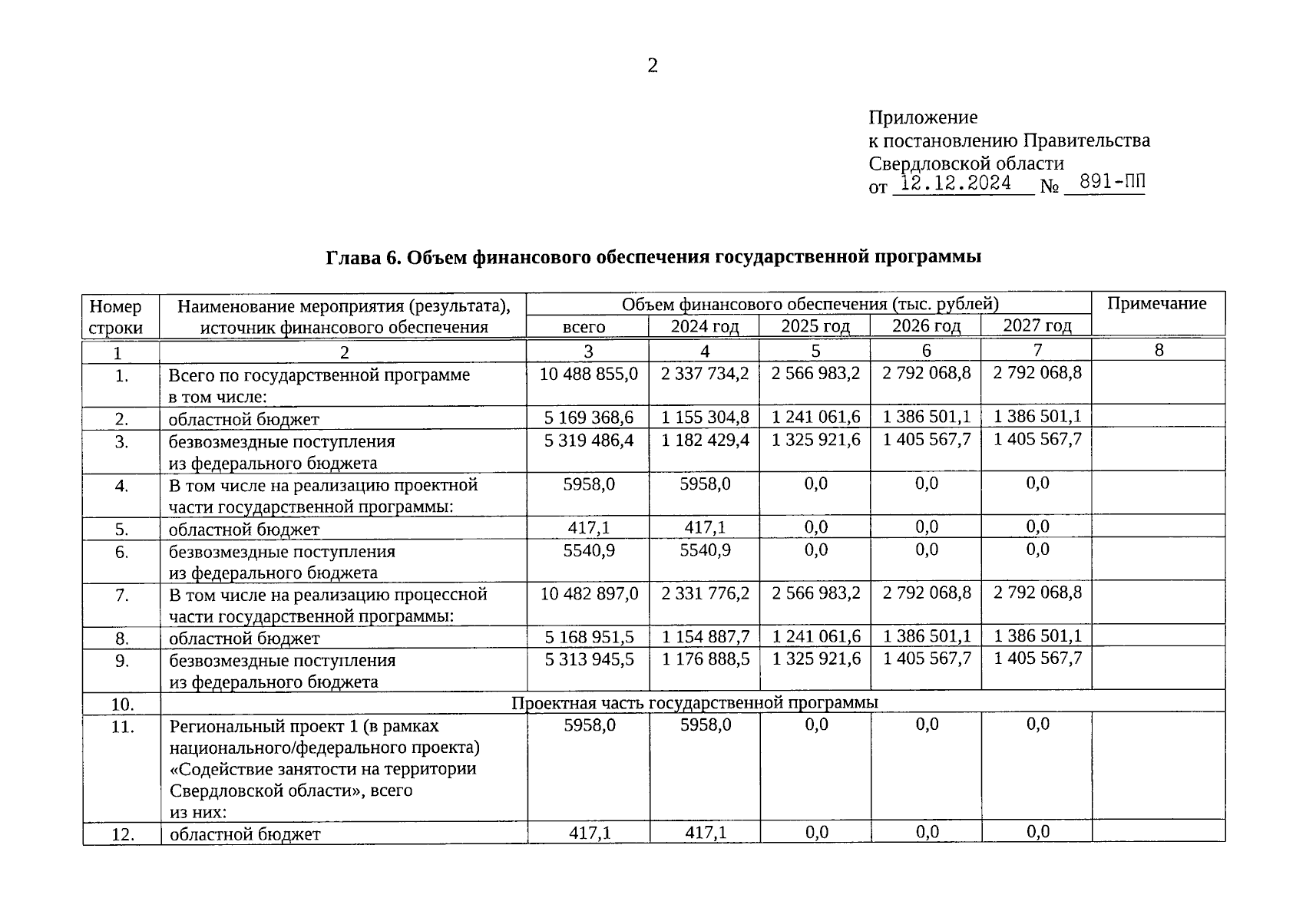 2

Приложение
к постановлению Правительства
Свердловской области
от 12.12.2024 № 891-ПП

Глава 6. Объем финансового обеспечения государственной программы

| Номер строки | Наименование мероприятия (результата), источник финансового обеспечения | Объем финансового обеспечения (тыс. рублей) всего | 2024 год | 2025 год | 2026 год | 2027 год | Примечание |
|---|---|---|---|---|---|---|---|
| 1 | 2 | 3 | 4 | 5 | 6 | 7 | 8 |
| 1. | Всего по государственной программе в том числе: | 10 488 855,0 | 2 337 734,2 | 2 566 983,2 | 2 792 068,8 | 2 792 068,8 | |
| 2. | областной бюджет | 5 169 368,6 | 1 155 304,8 | 1 241 061,6 | 1 386 501,1 | 1 386 501,1 | |
| 3. | безвозмездные поступления из федерального бюджета | 5 319 486,4 | 1 182 429,4 | 1 325 921,6 | 1 405 567,7 | 1 405 567,7 | |
| 4. | В том числе на реализацию проектной части государственной программы: | 5958,0 | 5958,0 | 0,0 | 0,0 | 0,0 | |
| 5. | областной бюджет | 417,1 | 417,1 | 0,0 | 0,0 | 0,0 | |
| 6. | безвозмездные поступления из федерального бюджета | 5540,9 | 5540,9 | 0,0 | 0,0 | 0,0 | |
| 7. | В том числе на реализацию процессной части государственной программы: | 10 482 897,0 | 2 331 776,2 | 2 566 983,2 | 2 792 068,8 | 2 792 068,8 | |
| 8. | областной бюджет | 5 168 951,5 | 1 154 887,7 | 1 241 061,6 | 1 386 501,1 | 1 386 501,1 | |
| 9. | безвозмездные поступления из федерального бюджета | 5 313 945,5 | 1 176 888,5 | 1 325 921,6 | 1 405 567,7 | 1 405 567,7 | |
| 10. | Проектная часть государственной программы | | | | | | |
| 11. | Региональный проект 1 (в рамках национального/федерального проекта) «Содействие занятости на территории Свердловской области», всего из них: | 5958,0 | 5958,0 | 0,0 | 0,0 | 0,0 | |
| 12. | областной бюджет | 417,1 | 417,1 | 0,0 | 0,0 | 0,0 | |